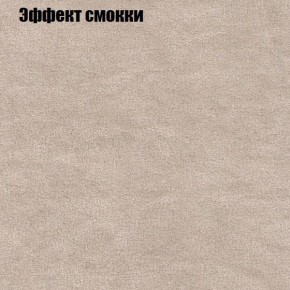 Эффект смокки